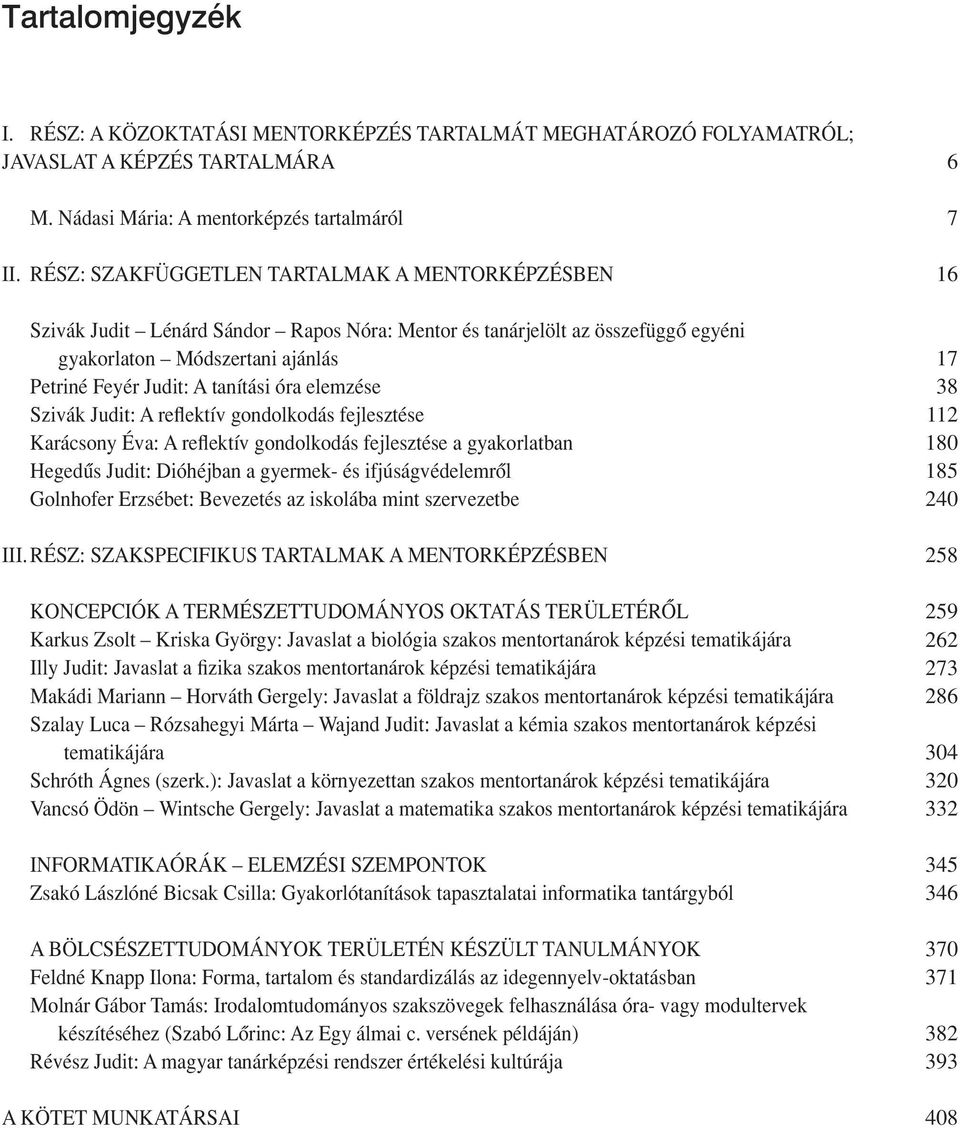 Tartalomjegyzék

I. RÉSZ: A KÖZOKTATÁSI MENTORKÉPZÉS TARTALMÁT MEGHATÁROZÓ FOLYAMATRÓL; JAVASLAT A KÉPZÉS TARTALMÁRA 6

M. Nádasi Mária: A mentorképzés tartalmáról 7

II. RÉSZ: SZAKFÜGGETLEN TARTALMAK A MENTORKÉPZÉSBEN 16

Szivák Judit – Lénárd Sándor – Rapos Nóra: Mentor és tanárjelölt az összefüggő egyéni gyakorlaton – Módszertani ajánlás 17
Petriné Feyér Judit: A tanítási óra elemzése 38
Szivák Judit: A reflektív gondolkodás fejlesztése 112
Karácsony Éva: A reflektív gondolkodás fejlesztése a gyakorlatban 180
Hegedűs Judit: Dióhéjban a gyermek- és ifjúságvédelemről 185
Golnhofer Erzsébet: Bevezetés az iskolába mint szervezetbe 240

III. RÉSZ: SZAKSPECIFIKUS TARTALMAK A MENTORKÉPZÉSBEN 258

KONCEPCIÓK A TERMÉSZETTUDOMÁNYOS OKTATÁS TERÜLETÉRŐL 259
Karkus Zsolt – Kriska György: Javaslat a biológia szakos mentortanárok képzési tematikájára 262
Illy Judit: Javaslat a fizika szakos mentortanárok képzési tematikájára 273
Makádi Mariann – Horváth Gergely: Javaslat a földrajz szakos mentortanárok képzési tematikájára 286
Szalay Luca – Rózsahegyi Márta – Wajand Judit: Javaslat a kémia szakos mentortanárok képzési tematikájára 304
Schróth Ágnes (szerk.): Javaslat a környezettan szakos mentortanárok képzési tematikájára 320
Vancsó Ödön – Wintsche Gergely: Javaslat a matematika szakos mentortanárok képzési tematikájára 332

INFORMATIKAÓRÁK – ELEMZÉSI SZEMPONTOK 345
Zsakó Lászlóné Bicsak Csilla: Gyakorlótanítások tapasztalatai informatika tantárgyból 346

A BÖLCSÉSZETTUDOMÁNYOK TERÜLETÉN KÉSZÜLT TANULMÁNYOK 370
Feldné Knapp Ilona: Forma, tartalom és standardizálás az idegennyelv-oktatásban 371
Molnár Gábor Tamás: Irodalomtudományos szakszövegek felhasználása óra- vagy modultervek készítéséhez (Szabó Lőrinc: Az Egy álmai c. versének példáján) 382
Révész Judit: A magyar tanárképzési rendszer értékelési kultúrája 393

A KÖTET MUNKATÁRSAI 408